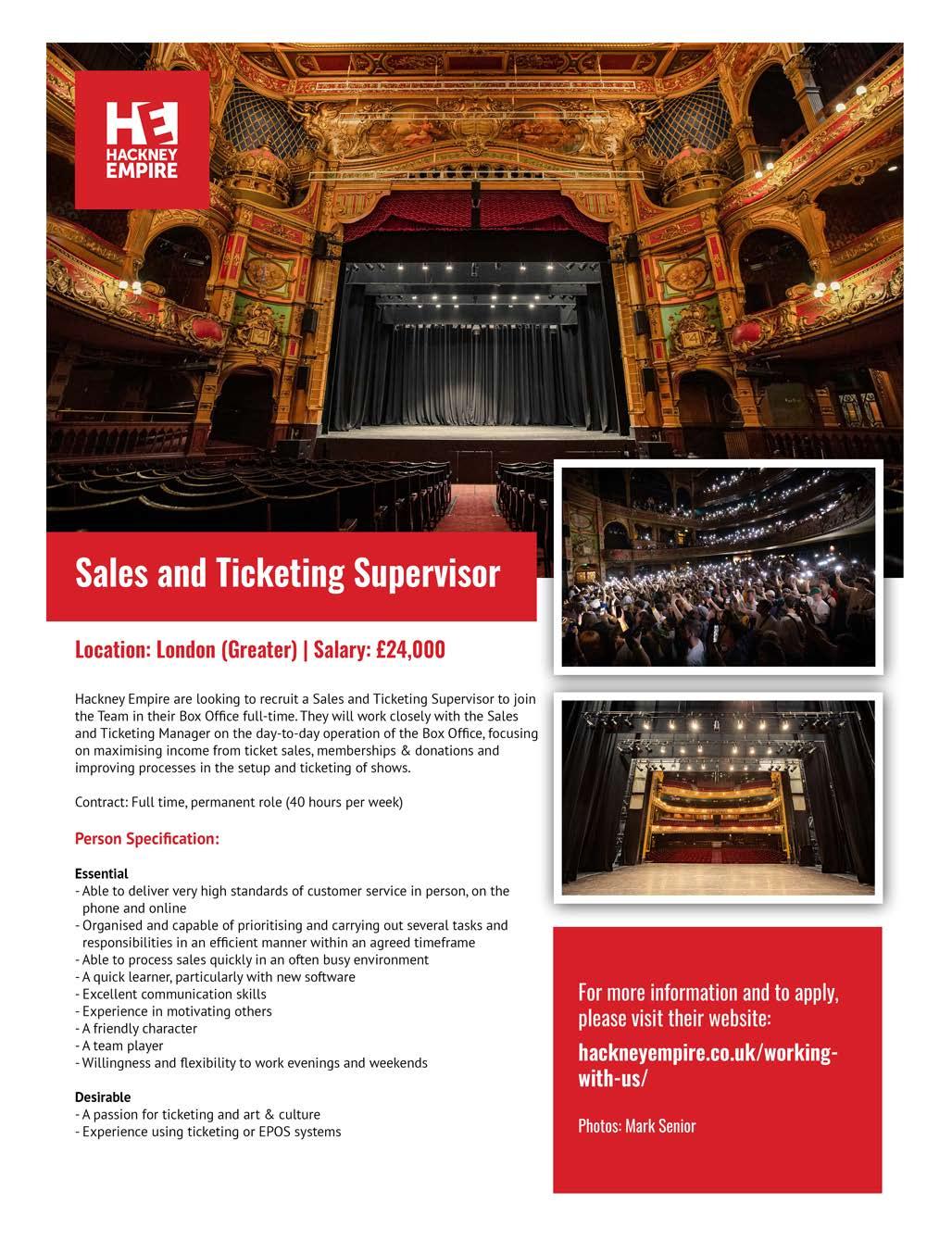 HE
HACKNEY
EMPIRE

Sales and Ticketing Supervisor

Location: London (Greater) | Salary: £24,000

Hackney Empire are looking to recruit a Sales and Ticketing Supervisor to join the Team in their Box Office full-time. They will work closely with the Sales and Ticketing Manager on the day-to-day operation of the Box Office, focusing on maximising income from ticket sales, memberships & donations and improving processes in the setup and ticketing of shows.

Contract: Full time, permanent role (40 hours per week)

Person Specification:

Essential
- Able to deliver very high standards of customer service in person, on the phone and online
- Organised and capable of prioritising and carrying out several tasks and responsibilities in an efficient manner within an agreed timeframe
- Able to process sales quickly in an often busy environment
- A quick learner, particularly with new software
- Excellent communication skills
- Experience in motivating others
- A friendly character
- A team player
- Willingness and flexibility to work evenings and weekends

Desirable
- A passion for ticketing and art & culture
- Experience using ticketing or EPOS systems

For more information and to apply, please visit their website:

hackneyempire.co.uk/working-with-us/

Photos: Mark Senior